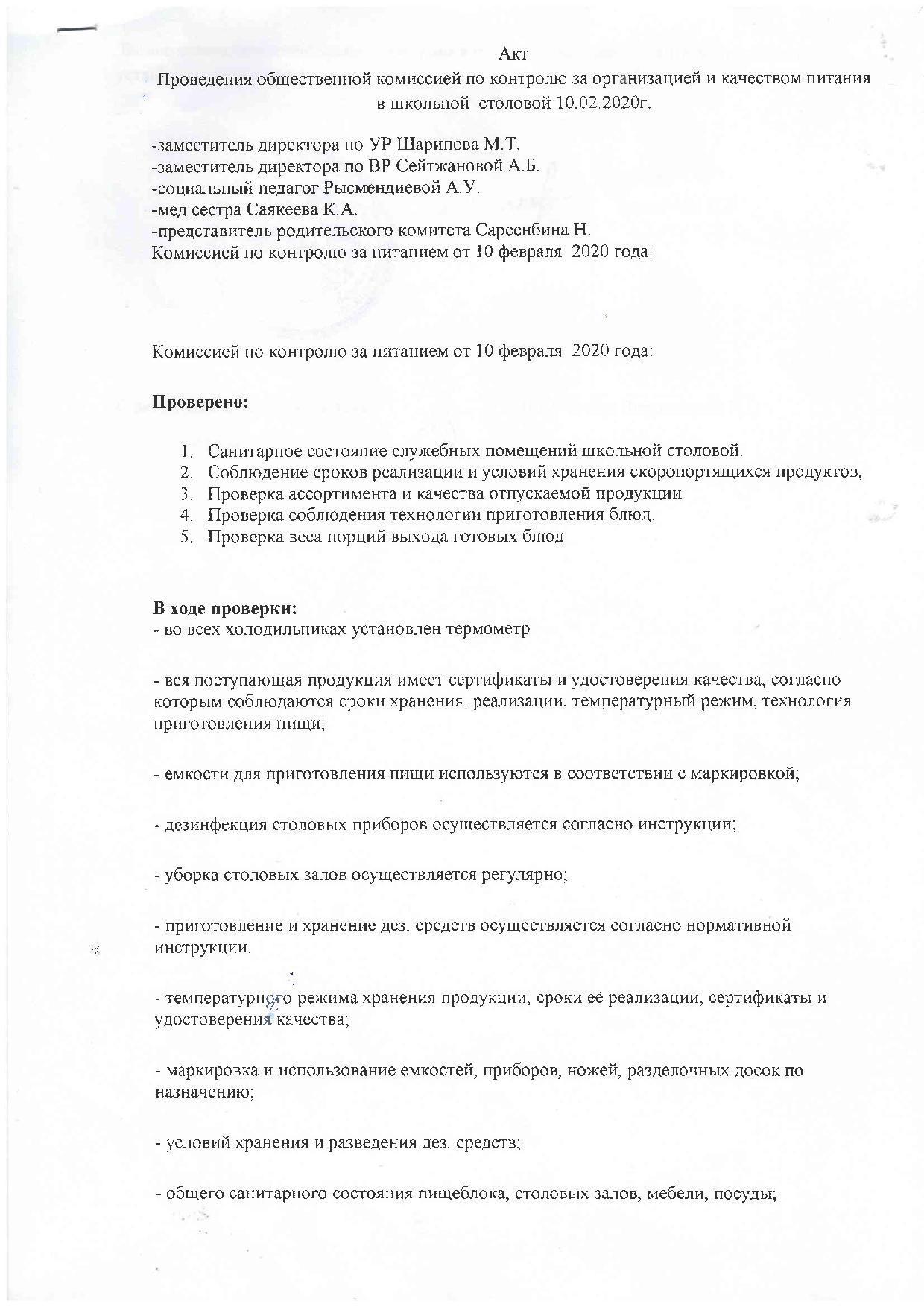 Акт
Проведения общественной комиссией по контролю за организацией и качеством питания в школьной столовой 10.02.2020г.

-заместитель директора по УР Шарипова М.Т.
-заместитель директора по ВР Сейтжановой А.Б.
-социальный педагог Рысмендиевой А.У.
-мед сестра Саякеева К.А.
-представитель родительского комитета Сарсенбина Н.
Комиссией по контролю за питанием от 10 февраля 2020 года:

Комиссией по контролю за питанием от 10 февраля 2020 года:

**Проверено:**

1. Санитарное состояние служебных помещений школьной столовой.
2. Соблюдение сроков реализации и условий хранения скоропортящихся продуктов,
3. Проверка ассортимента и качества отпускаемой продукции
4. Проверка соблюдения технологии приготовления блюд.
5. Проверка веса порций выхода готовых блюд.

**В ходе проверки:**
- во всех холодильниках установлен термометр

- вся поступающая продукция имеет сертификаты и удостоверения качества, согласно которым соблюдаются сроки хранения, реализации, температурный режим, технология приготовления пищи;

- емкости для приготовления пищи используются в соответствии с маркировкой;

- дезинфекция столовых приборов осуществляется согласно инструкции;

- уборка столовых залов осуществляется регулярно;

- приготовление и хранение дез. средств осуществляется согласно нормативной инструкции.

- температурного режима хранения продукции, сроки её реализации, сертификаты и удостоверения качества;

- маркировка и использование емкостей, приборов, ножей, разделочных досок по назначению;

- условий хранения и разведения дез. средств;

- общего санитарного состояния пищеблока, столовых залов, мебели, посуды;